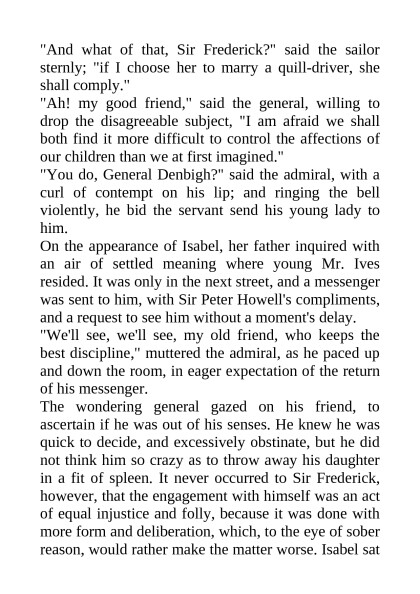 "And what of that, Sir Frederick?" said the sailor sternly; "if I choose her to marry a quill-driver, she shall comply."

"Ah! my good friend," said the general, willing to drop the disagreeable subject, "I am afraid we shall both find it more difficult to control the affections of our children than we at first imagined."

"You do, General Denbigh?" said the admiral, with a curl of contempt on his lip; and ringing the bell violently, he bid the servant send his young lady to him.

On the appearance of Isabel, her father inquired with an air of settled meaning where young Mr. Ives resided. It was only in the next street, and a messenger was sent to him, with Sir Peter Howell's compliments, and a request to see him without a moment's delay.

"We'll see, we'll see, my old friend, who keeps the best discipline," muttered the admiral, as he paced up and down the room, in eager expectation of the return of his messenger.

The wondering general gazed on his friend, to ascertain if he was out of his senses. He knew he was quick to decide, and excessively obstinate, but he did not think him so crazy as to throw away his daughter in a fit of spleen. It never occurred to Sir Frederick, however, that the engagement with himself was an act of equal injustice and folly, because it was done with more form and deliberation, which, to the eye of sober reason, would rather make the matter worse. Isabel sat